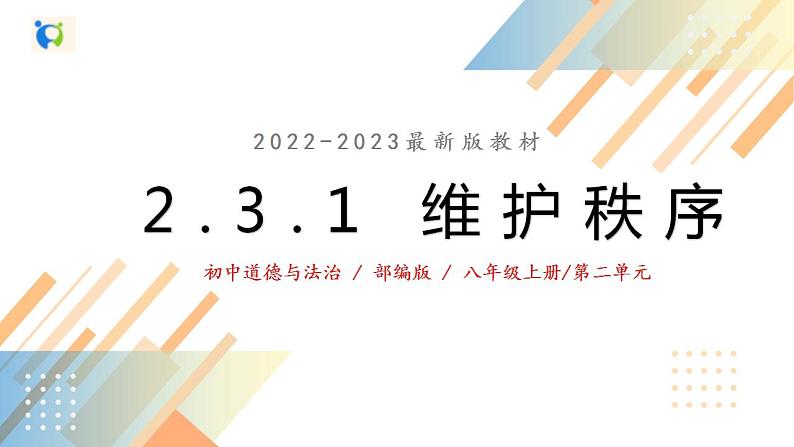 2022-2023最新版教材

2.3.1 维护秩序

初中道德与法治 / 部编版 / 八年级上册/第二单元